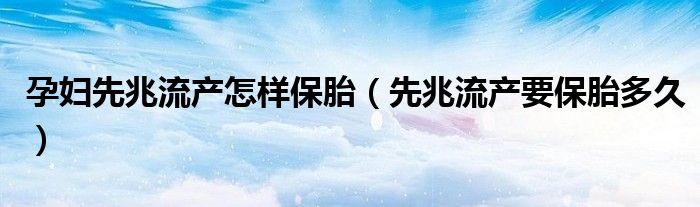 孕妇先兆流产怎样保胎（先兆流产要保胎多久）